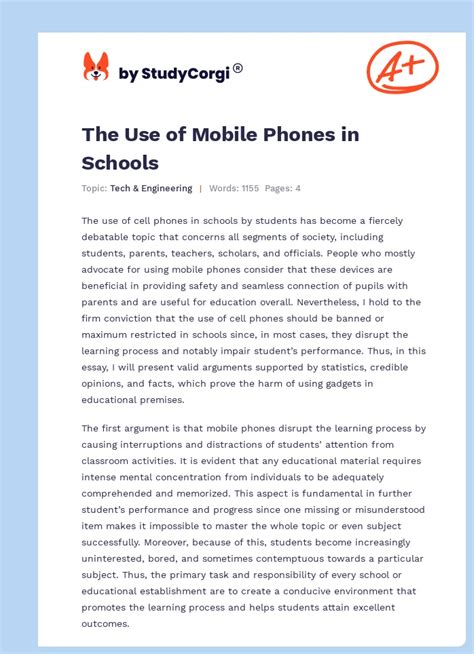 by StudyCorgi®

A+

The Use of Mobile Phones in Schools

Topic: Tech & Engineering | Words: 1155 Pages: 4

The use of cell phones in schools by students has become a fiercely debatable topic that concerns all segments of society, including students, parents, teachers, scholars, and officials. People who mostly advocate for using mobile phones consider that these devices are beneficial in providing safety and seamless connection of pupils with parents and are useful for education overall. Nevertheless, I hold to the firm conviction that the use of cell phones should be banned or maximum restricted in schools since, in most cases, they disrupt the learning process and notably impair student's performance. Thus, in this essay, I will present valid arguments supported by statistics, credible opinions, and facts, which prove the harm of using gadgets in educational premises.

The first argument is that mobile phones disrupt the learning process by causing interruptions and distractions of students' attention from classroom activities. It is evident that any educational material requires intense mental concentration from individuals to be adequately comprehended and memorized. This aspect is fundamental in further student's performance and progress since one missing or misunderstood item makes it impossible to master the whole topic or even subject successfully. Moreover, because of this, students become increasingly uninterested, bored, and sometimes contemptuous towards a particular subject. Thus, the primary task and responsibility of every school or educational establishment are to create a conducive environment that promotes the learning process and helps students attain excellent outcomes.